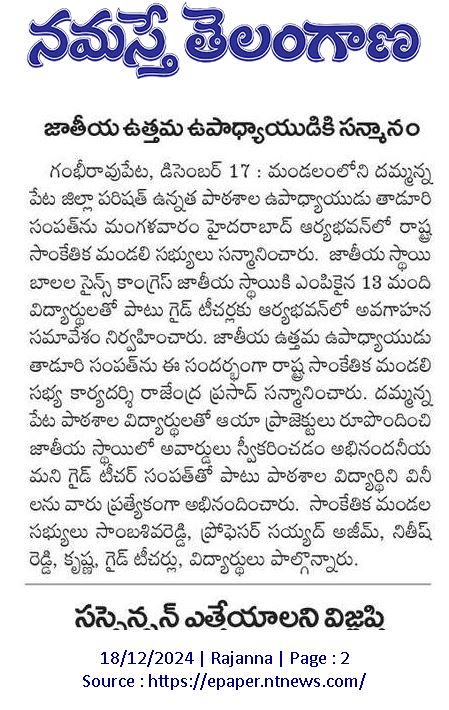 నమస్తే తెలంగాణ

జాతీయ ఉత్తమ ఉపాధ్యాయుడికి సన్మానం

గంభీరావుపేట, డిసెంబర్ 17 : మండలంలోని దమ్మన్నపేట జిల్లా పరిషత్ ఉన్నత పాఠశాల ఉపాధ్యాయుడు తాడూరి సంపత్‌ను మంగళవారం హైదరాబాద్ ఆర్యభవన్‌లో రాష్ట్ర సాంకేతిక మండలి సభ్యులు సన్మానించారు. జాతీయ స్థాయి బాలల సైన్స్ కాంగ్రెస్ జాతీయ స్థాయికి ఎంపికైన 13 మంది విద్యార్థులతో పాటు గైడ్ టీచర్లకు ఆర్యభవన్‌లో అవగాహన సమావేశం నిర్వహించారు. జాతీయ ఉత్తమ ఉపాధ్యాయుడు తాడూరి సంపత్‌ను ఈ సందర్భంగా రాష్ట్ర సాంకేతిక మండలి సభ్య కార్యదర్శి రాజేంద్ర ప్రసాద్ సన్మానించారు. దమ్మన్నపేట పాఠశాల విద్యార్థులతో ఆయా ప్రాజెక్టులు రూపొందించి జాతీయ స్థాయిలో అవార్డులు స్వీకరించడం అభినందనీయమని గైడ్ టీచర్ సంపత్‌తో పాటు పాఠశాల విద్యార్థిని వినీలను వారు ప్రత్యేకంగా అభినందించారు. సాంకేతిక మండల సభ్యులు సాంబశివరెడ్డి, ప్రొఫెసర్ సయ్యద్ అజీమ్, నితీష్ రెడ్డి, కృష్ణ, గైడ్ టీచర్లు, విద్యార్థులు పాల్గొన్నారు.

సస్పెన్షన్ ఎత్తేయాలని విజ్ఞప్తి

18/12/2024 | Rajanna | Page : 2
Source : https://epaper.ntnews.com/